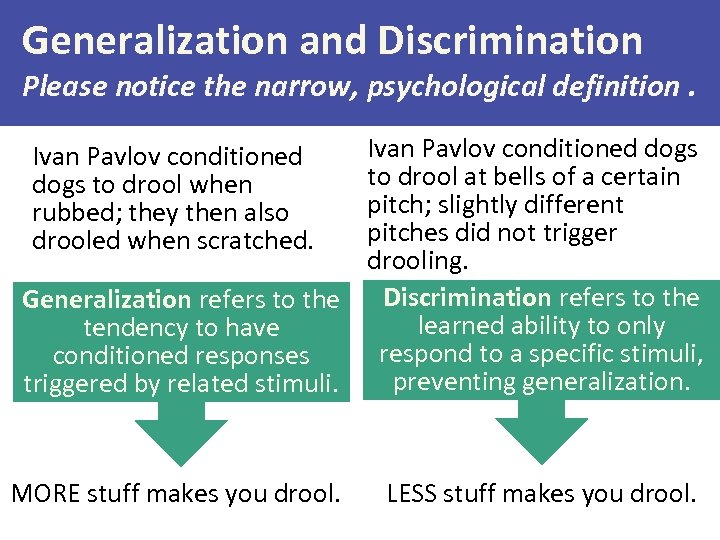 Generalization and Discrimination
Please notice the narrow, psychological definition .

Ivan Pavlov conditioned dogs to drool when rubbed; they then also drooled when scratched.

Generalization refers to the tendency to have conditioned responses triggered by related stimuli.

MORE stuff makes you drool.

Ivan Pavlov conditioned dogs to drool at bells of a certain pitch; slightly different pitches did not trigger drooling.

Discrimination refers to the learned ability to only respond to a specific stimuli, preventing generalization.

LESS stuff makes you drool.